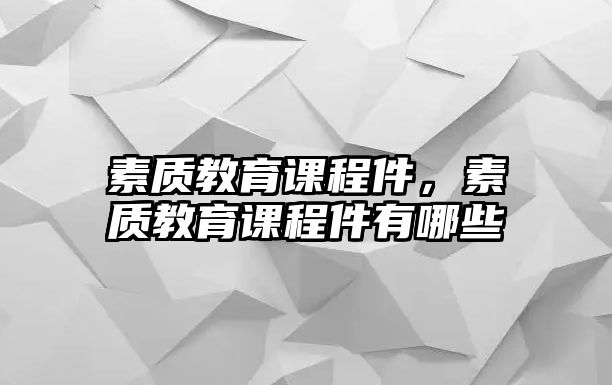 素质教育课程件，素质教育课程件有哪些